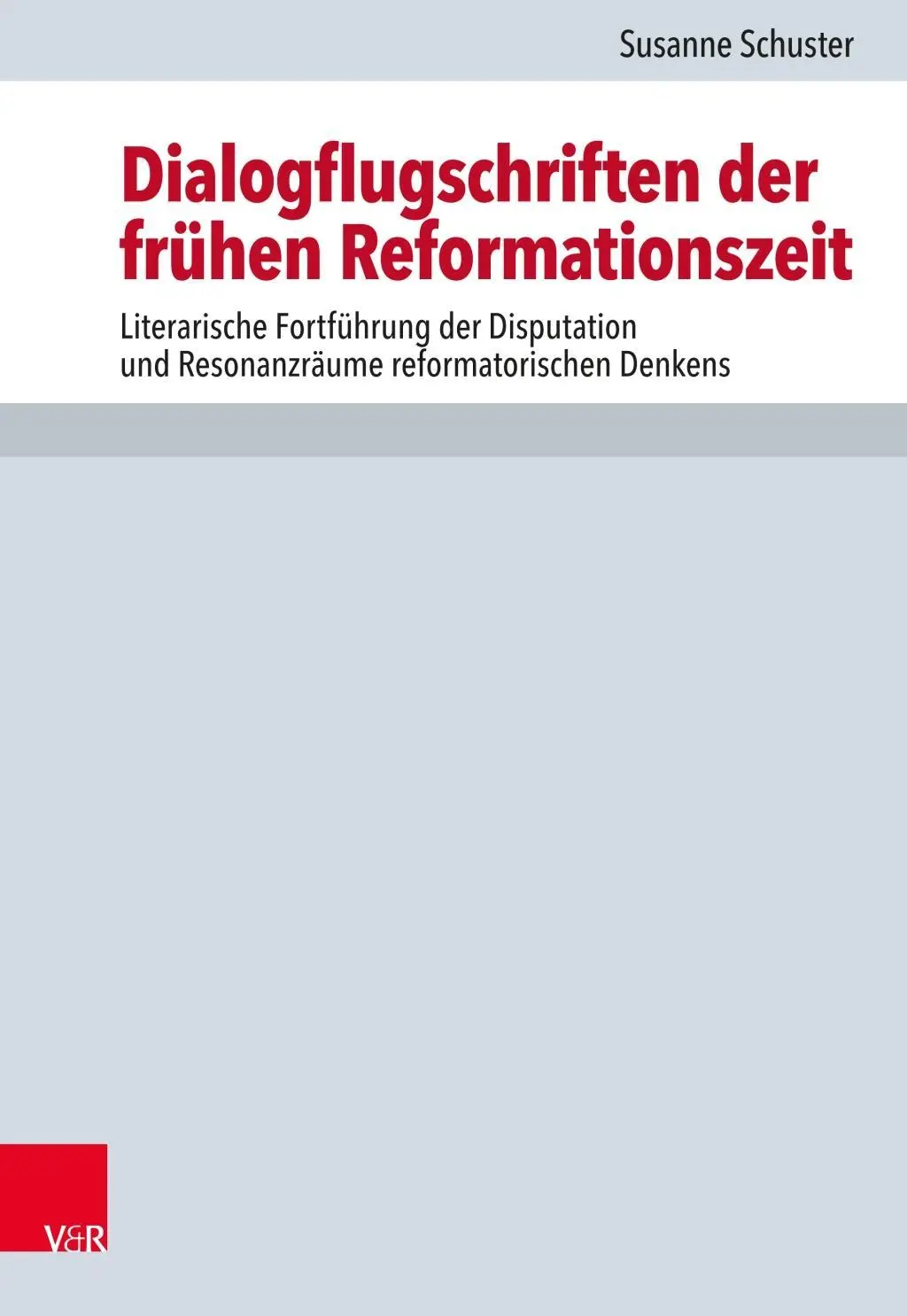 Susanne Schuster

Dialogflugschriften der frühen Reformationszeit

Literarische Fortführung der Disputation und Resonanzräume reformatorischen Denkens

V&R